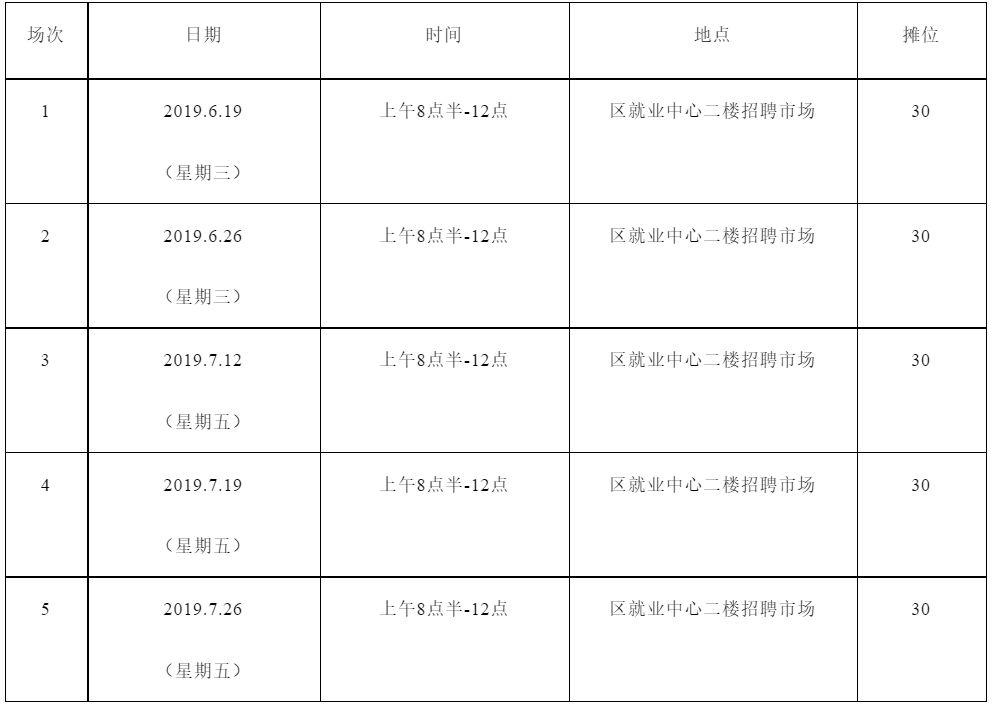 | 场次 | 日期 | 时间 | 地点 | 摊位 |
|---|---|---|---|---|
| 1 | 2019.6.19（星期三） | 上午8点半-12点 | 区就业中心二楼招聘市场 | 30 |
| 2 | 2019.6.26（星期三） | 上午8点半-12点 | 区就业中心二楼招聘市场 | 30 |
| 3 | 2019.7.12（星期五） | 上午8点半-12点 | 区就业中心二楼招聘市场 | 30 |
| 4 | 2019.7.19（星期五） | 上午8点半-12点 | 区就业中心二楼招聘市场 | 30 |
| 5 | 2019.7.26（星期五） | 上午8点半-12点 | 区就业中心二楼招聘市场 | 30 |